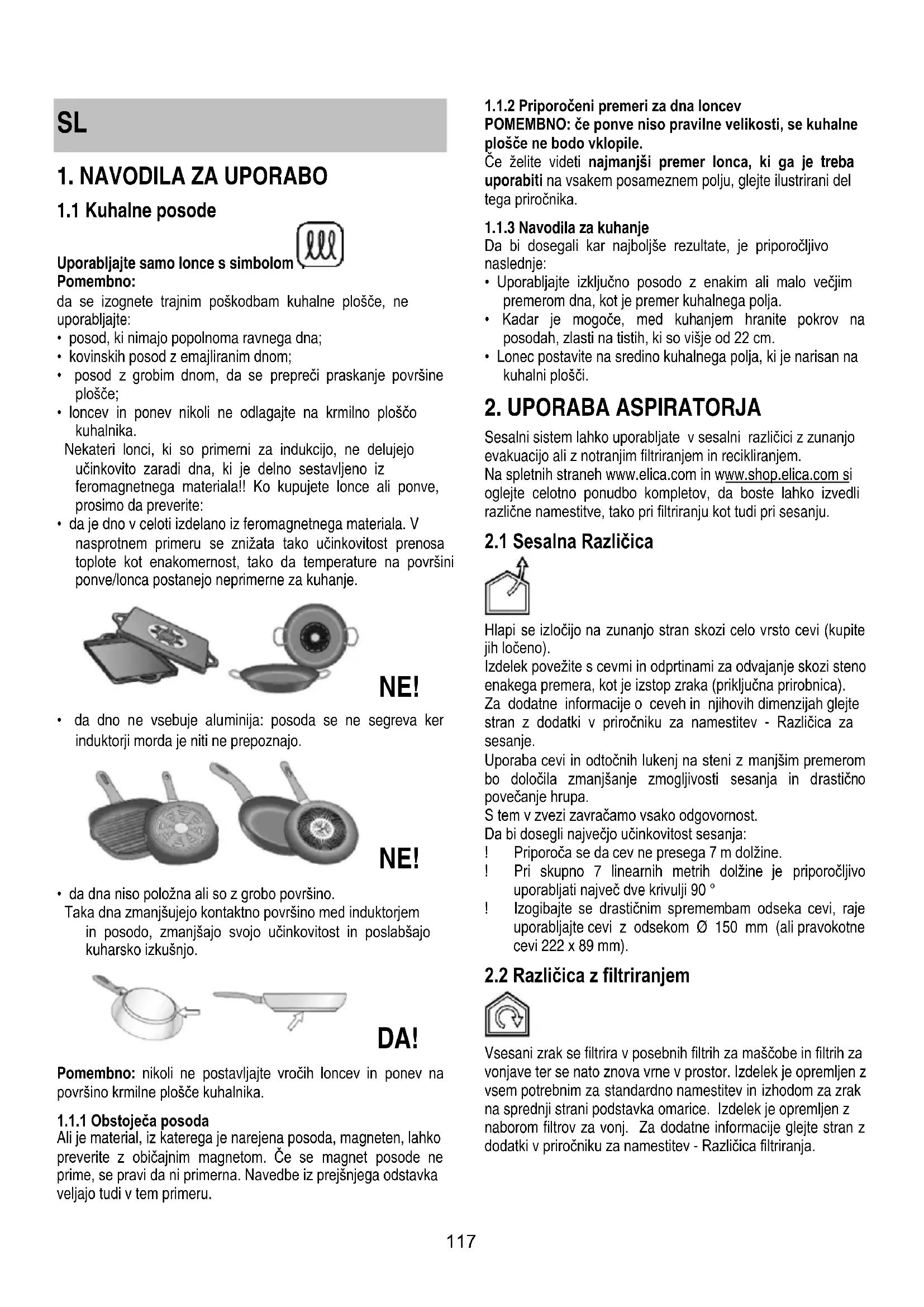 SL

1. NAVODILA ZA UPORABO

1.1 Kuhalne posode

Uporabljajte samo lonce s simbolom
Pomembno:
da se izognete trajnim poškodbam kuhalne plošče, ne uporabljajte:
• posod, ki nimajo popolnoma ravnega dna;
• kovinskih posod z emajliranim dnom;
• posod z grobim dnom, da se prepreči praskanje površine plošče;
• loncev in ponev nikoli ne odlagajte na krmilno ploščo kuhalnika.
Nekateri lonci, ki so primerni za indukcijo, ne delujejo učinkovito zaradi dna, ki je delno sestavljeno iz feromagnetnega materiala!! Ko kupujete lonce ali ponve, prosimo da preverite:
• da je dno v celoti izdelano iz feromagnetnega materiala. V nasprotnem primeru se znižata tako učinkovitost prenosa toplote kot enakomernost, tako da temperature na površini ponve/lonca postanejo neprimerne za kuhanje.

NE!

• da dno ne vsebuje aluminija: posoda se ne segreva ker induktorji morda je niti ne prepoznajo.

NE!

• da dna niso položna ali so z grobo površino.
Taka dna zmanjšujejo kontaktno površino med induktorjem in posodo, zmanjšajo svojo učinkovitost in poslabšajo kuharsko izkušnjo.

DA!

Pomembno: nikoli ne postavljajte vročih loncev in ponev na površino krmilne plošče kuhalnika.

1.1.1 Obstoječa posoda
Ali je material, iz katerega je narejena posoda, magneten, lahko preverite z običajnim magnetom. Če se magnet posode ne prime, se pravi da ni primerna. Navedbe iz prejšnjega odstavka veljajo tudi v tem primeru.

1.1.2 Priporočeni premeri za dna loncev
POMEMBNO: če ponve niso pravilne velikosti, se kuhalne plošče ne bodo vklopile.
Če želite videti najmanjši premer lonca, ki ga je treba uporabiti na vsakem posameznem polju, glejte ilustrirani del tega priročnika.

1.1.3 Navodila za kuhanje
Da bi dosegali kar najboljše rezultate, je priporočljivo naslednje:
• Uporabljajte izključno posodo z enakim ali malo večjim premerom dna, kot je premer kuhalnega polja.
• Kadar je mogoče, med kuhanjem hranite pokrov na posodah, zlasti na tistih, ki so višje od 22 cm.
• Lonec postavite na sredino kuhalnega polja, ki je narisan na kuhalni plošči.

2. UPORABA ASPIRATORJA

Sesalni sistem lahko uporabljate v sesalni različici z zunanjo evakuacijo ali z notranjim filtriranjem in recikliranjem.
Na spletnih straneh www.elica.com in www.shop.elica.com si oglejte celotno ponudbo kompletov, da boste lahko izvedli različne namestitve, tako pri filtriranju kot tudi pri sesanju.

2.1 Sesalna Različica

Hlapi se izločijo na zunanjo stran skozi celo vrsto cevi (kupite jih ločeno).
Izdelek povežite s cevmi in odprtinami za odvajanje skozi steno enakega premera, kot je izstop zraka (priključna prirobnica).
Za dodatne informacije o ceveh in njihovih dimenzijah glejte stran z dodatki v priročniku za namestitev - Različica za sesanje.
Uporaba cevi in odtočnih lukenj na steni z manjšim premerom bo določila zmanjšanje zmogljivosti sesanja in drastično povečanje hrupa.
S tem v zvezi zavračamo vsako odgovornost.
Da bi dosegli največjo učinkovitost sesanja:
! Priporoča se da cev ne presega 7 m dolžine.
! Pri skupno 7 linearnih metrih dolžine je priporočljivo uporabljati največ dve krivulji 90 °
! Izogibajte se drastičnim spremembam odseka cevi, raje uporabljajte cevi z odsekom Ø 150 mm (ali pravokotne cevi 222 x 89 mm).

2.2 Različica z filtriranjem

Vsesani zrak se filtrira v posebnih filtrih za maščobe in filtrih za vonjave ter se nato znova vrne v prostor. Izdelek je opremljen z vsem potrebnim za standardno namestitev in izhodom za zrak na sprednji strani podstavka omarice. Izdelek je opremljen z naborom filtrov za vonj. Za dodatne informacije glejte stran z dodatki v priročniku za namestitev - Različica filtriranja.

117